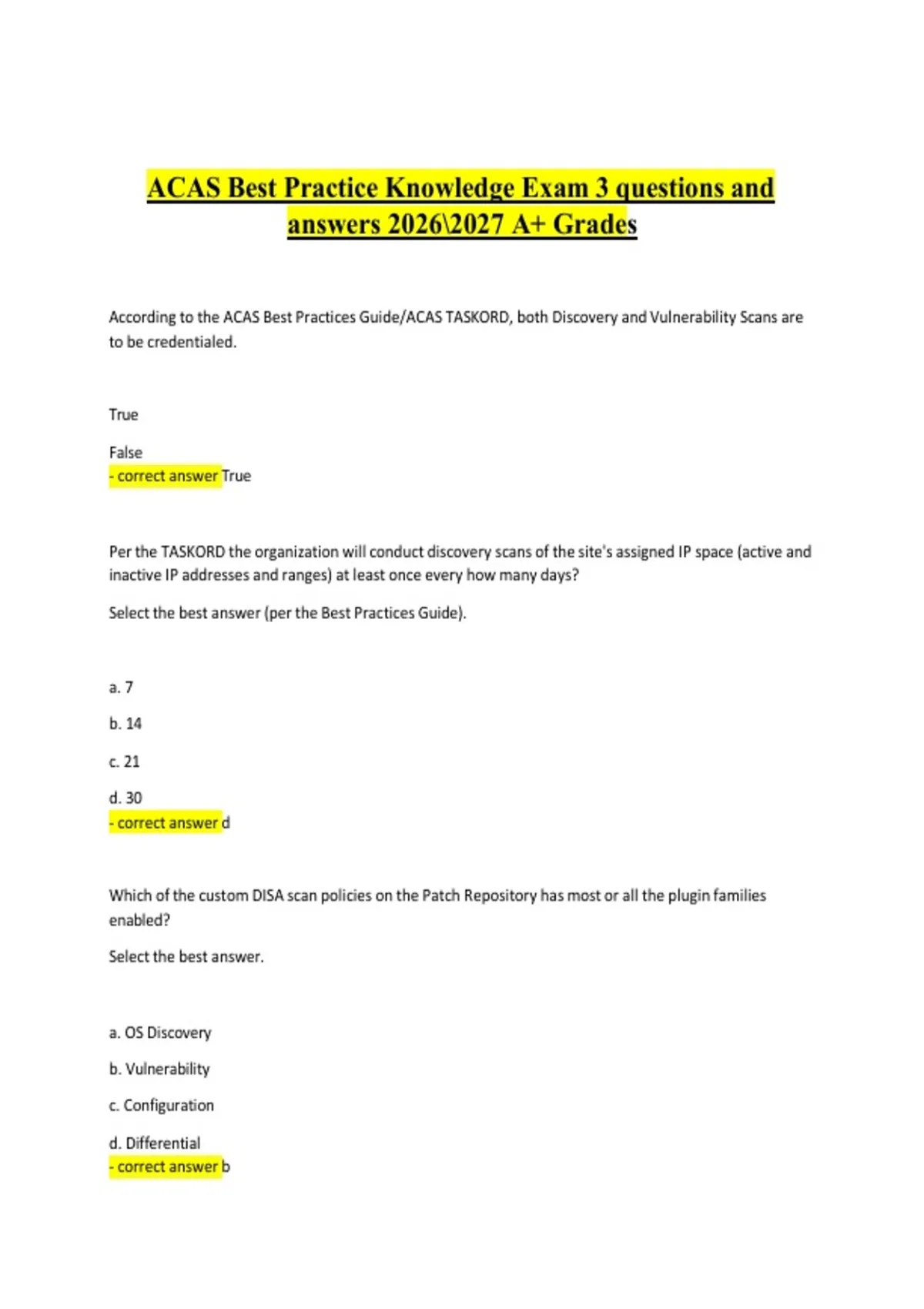 ACAS Best Practice Knowledge Exam 3 questions and answers 2026\2027 A+ Grades

According to the ACAS Best Practices Guide/ACAS TASKORD, both Discovery and Vulnerability Scans are to be credentialed.

True

False
- correct answer True

Per the TASKORD the organization will conduct discovery scans of the site's assigned IP space (active and inactive IP addresses and ranges) at least once every how many days?

Select the best answer (per the Best Practices Guide).

a. 7

b. 14

c. 21

d. 30
- correct answer d

Which of the custom DISA scan policies on the Patch Repository has most or all the plugin families enabled?

Select the best answer.

a. OS Discovery

b. Vulnerability

c. Configuration

d. Differential
- correct answer b